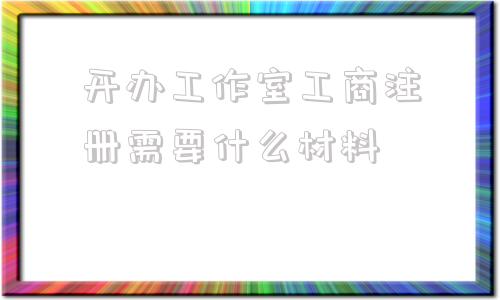 开办工作室工商注册需要什么材料